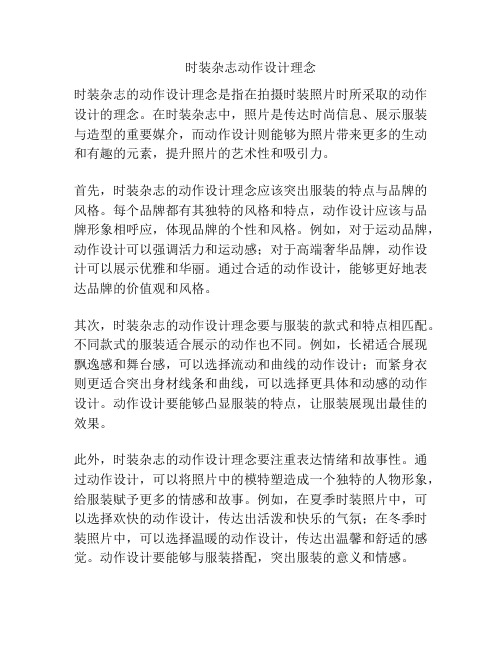 时装杂志动作设计理念

时装杂志的动作设计理念是指在拍摄时装照片时所采取的动作设计的理念。在时装杂志中，照片是传达时尚信息、展示服装与造型的重要媒介，而动作设计则能够为照片带来更多的生动和有趣的元素，提升照片的艺术性和吸引力。

首先，时装杂志的动作设计理念应该突出服装的特点与品牌的风格。每个品牌都有其独特的风格和特点，动作设计应该与品牌形象相呼应，体现品牌的个性和风格。例如，对于运动品牌，动作设计可以强调活力和运动感；对于高端奢华品牌，动作设计可以展示优雅和华丽。通过合适的动作设计，能够更好地表达品牌的价值观和风格。

其次，时装杂志的动作设计理念要与服装的款式和特点相匹配。不同款式的服装适合展示的动作也不同。例如，长裙适合展现飘逸感和舞台感，可以选择流动和曲线的动作设计；而紧身衣则更适合突出身材线条和曲线，可以选择更具体和动感的动作设计。动作设计要能够凸显服装的特点，让服装展现出最佳的效果。

此外，时装杂志的动作设计理念要注重表达情绪和故事性。通过动作设计，可以将照片中的模特塑造成一个独特的人物形象，给服装赋予更多的情感和故事。例如，在夏季时装照片中，可以选择欢快的动作设计，传达出活泼和快乐的气氛；在冬季时装照片中，可以选择温暖的动作设计，传达出温馨和舒适的感觉。动作设计要能够与服装搭配，突出服装的意义和情感。